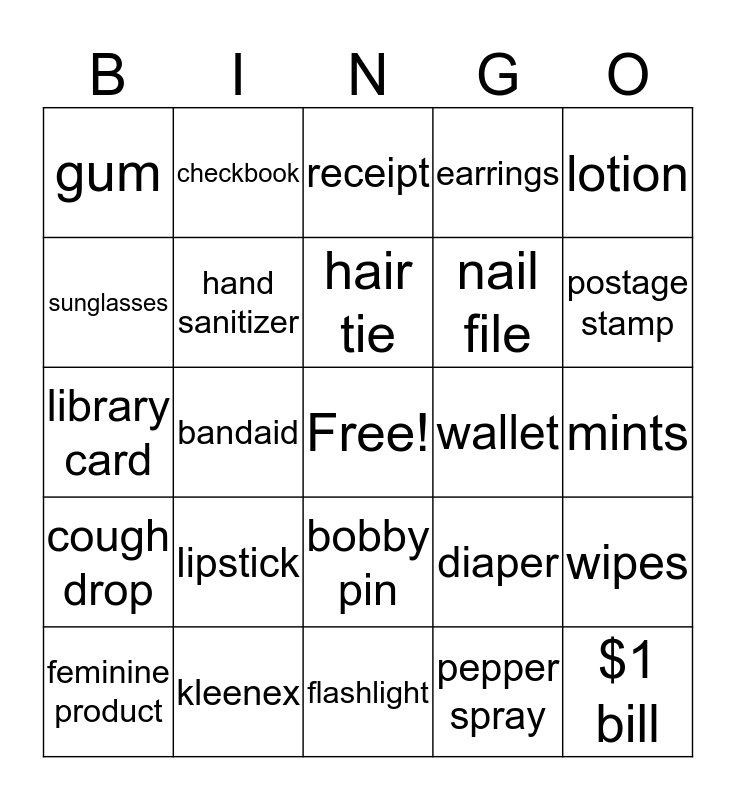 | B | I | N | G | O |
|---|---|---|---|---|
| gum | checkbook | receipt | earrings | lotion |
| sunglasses | hand sanitizer | hair tie | nail file | postage stamp |
| library card | bandaid | Free! | wallet | mints |
| cough drop | lipstick | bobby pin | diaper | wipes |
| feminine product | kleenex | flashlight | pepper spray | $1 bill |